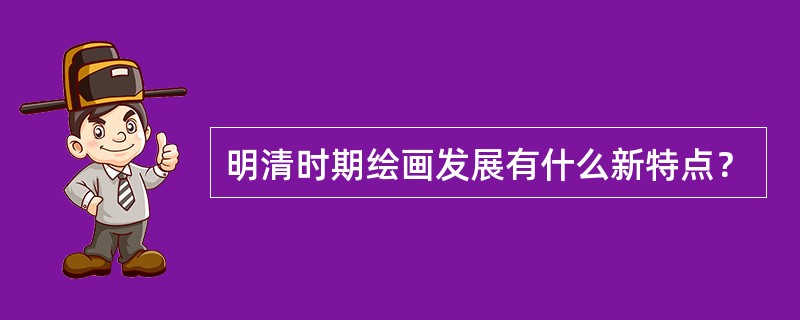 明清时期绘画发展有什么新特点？